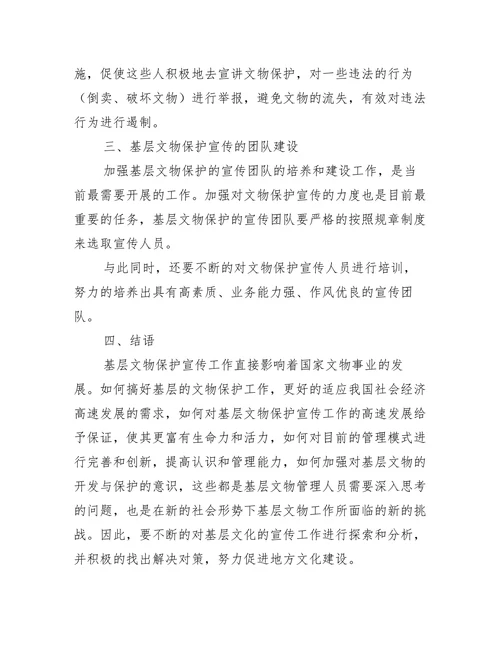 施，促使这些人积极地去宣讲文物保护，对一些违法的行为（倒卖、破坏文物）进行举报，避免文物的流失，有效对违法行为进行遏制。

三、基层文物保护宣传的团队建设

加强基层文物保护的宣传团队的培养和建设工作，是当前最需要开展的工作。加强对文物保护宣传的力度也是目前最重要的任务，基层文物保护的宣传团队要严格的按照规章制度来选取宣传人员。

与此同时，还要不断的对文物保护宣传人员进行培训，努力的培养出具有高素质、业务能力强、作风优良的宣传团队。

四、结语

基层文物保护宣传工作直接影响着国家文物事业的发展。如何搞好基层的文物保护工作，更好的适应我国社会经济高速发展的需求，如何对基层文物保护宣传工作的高速发展给予保证，使其更富有生命力和活力，如何对目前的管理模式进行完善和创新，提高认识和管理能力，如何加强对基层文物的开发与保护的意识，这些都是基层文物管理人员需要深入思考的问题，也是在新的社会形势下基层文物工作所面临的新的挑战。因此，要不断的对基层文化的宣传工作进行探索和分析，并积极的找出解决对策，努力促进地方文化建设。